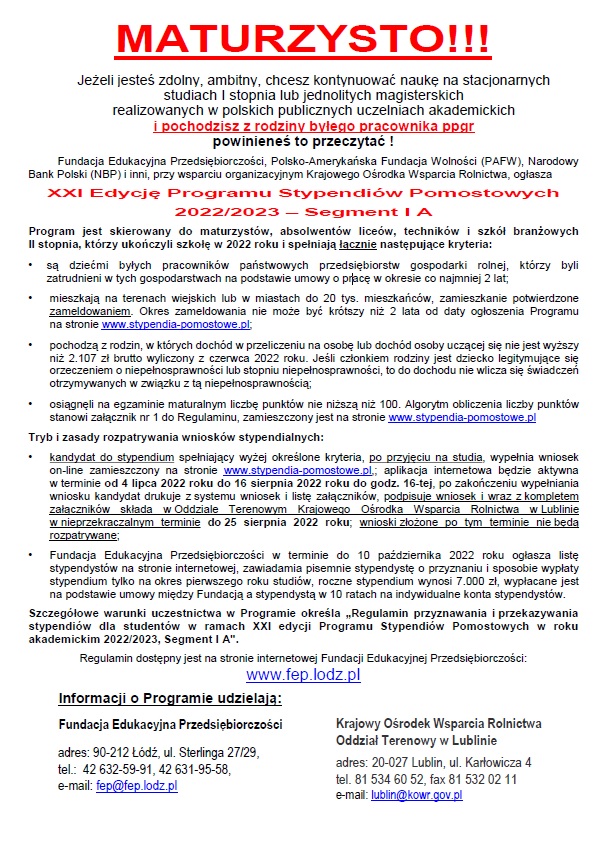 MATURZYSTO!!!

Jeżeli jesteś zdolny, ambitny, chcesz kontynuować naukę na stacjonarnych studiach I stopnia lub jednolitych magisterskich realizowanych w polskich publicznych uczelniach akademickich
i pochodzisz z rodziny byłego pracownika ppgr
powinieneś to przeczytać !

Fundacja Edukacyjna Przedsiębiorczości, Polsko-Amerykańska Fundacja Wolności (PAFW), Narodowy Bank Polski (NBP) i inni, przy wsparciu organizacyjnym Krajowego Ośrodka Wsparcia Rolnictwa, ogłasza

XXI Edycję Programu Stypendiów Pomostowych
2022/2023 – Segment I A

Program jest skierowany do maturzystów, absolwentów liceów, techników i szkół branżowych II stopnia, którzy ukończyli szkołę w 2022 roku i spełniają łącznie następujące kryteria:

• są dziećmi byłych pracowników państwowych przedsiębiorstw gospodarki rolnej, którzy byli zatrudnieni w tych gospodarstwach na podstawie umowy o pracę w okresie co najmniej 2 lat;

• mieszkają na terenach wiejskich lub w miastach do 20 tys. mieszkańców, zamieszkanie potwierdzone zameldowaniem. Okres zameldowania nie może być krótszy niż 2 lata od daty ogłoszenia Programu na stronie www.stypendia-pomostowe.pl;

• pochodzą z rodzin, w których dochód w przeliczeniu na osobę lub dochód osoby uczącej się nie jest wyższy niż 2.107 zł brutto wyliczony z czerwca 2022 roku. Jeśli członkiem rodziny jest dziecko legitymujące się orzeczeniem o niepełnosprawności lub stopniu niepełnosprawności, to do dochodu nie wlicza się świadczeń otrzymywanych w związku z tą niepełnosprawnością;

• osiągnęli na egzaminie maturalnym liczbę punktów nie niższą niż 100. Algorytm obliczenia liczby punktów stanowi załącznik nr 1 do Regulaminu, zamieszczony jest na stronie www.stypendia-pomostowe.pl

Tryb i zasady rozpatrywania wniosków stypendialnych:

• kandydat do stypendium spełniający wyżej określone kryteria, po przyjęciu na studia, wypełnia wniosek on-line zamieszczony na stronie www.stypendia-pomostowe.pl.; aplikacja internetowa będzie aktywna w terminie od 4 lipca 2022 roku do 16 sierpnia 2022 roku do godz. 16-tej, po zakończeniu wypełniania wniosku kandydat drukuje z systemu wniosek i listę załączników, podpisuje wniosek i wraz z kompletem załączników składa w Oddziale Terenowym Krajowego Ośrodka Wsparcia Rolnictwa w Lublinie w nieprzekraczalnym terminie do 25 sierpnia 2022 roku; wnioski złożone po tym terminie nie będą rozpatrywane;

• Fundacja Edukacyjna Przedsiębiorczości w terminie do 10 października 2022 roku ogłasza listę stypendystów na stronie internetowej, zawiadamia pisemnie stypendystę o przyznaniu i sposobie wypłaty stypendium tylko na okres pierwszego roku studiów, roczne stypendium wynosi 7.000 zł, wypłacane jest na podstawie umowy między Fundacją a stypendystą w 10 ratach na indywidualne konta stypendystów.

Szczegółowe warunki uczestnictwa w Programie określa „Regulamin przyznawania i przekazywania stypendiów dla studentów w ramach XXI edycji Programu Stypendiów Pomostowych w roku akademickim 2022/2023, Segment I A".

Regulamin dostępny jest na stronie internetowej Fundacji Edukacyjnej Przedsiębiorczości:
www.fep.lodz.pl

Informacji o Programie udzielają:

Fundacja Edukacyjna Przedsiębiorczości
adres: 90-212 Łódź, ul. Sterlinga 27/29,
tel.: 42 632-59-91, 42 631-95-58,
e-mail: fep@fep.lodz.pl

Krajowy Ośrodek Wsparcia Rolnictwa
Oddział Terenowy w Lublinie
adres: 20-027 Lublin, ul. Karłowicza 4
tel. 81 534 60 52, fax 81 532 02 11
e-mail: lublin@kowr.gov.pl